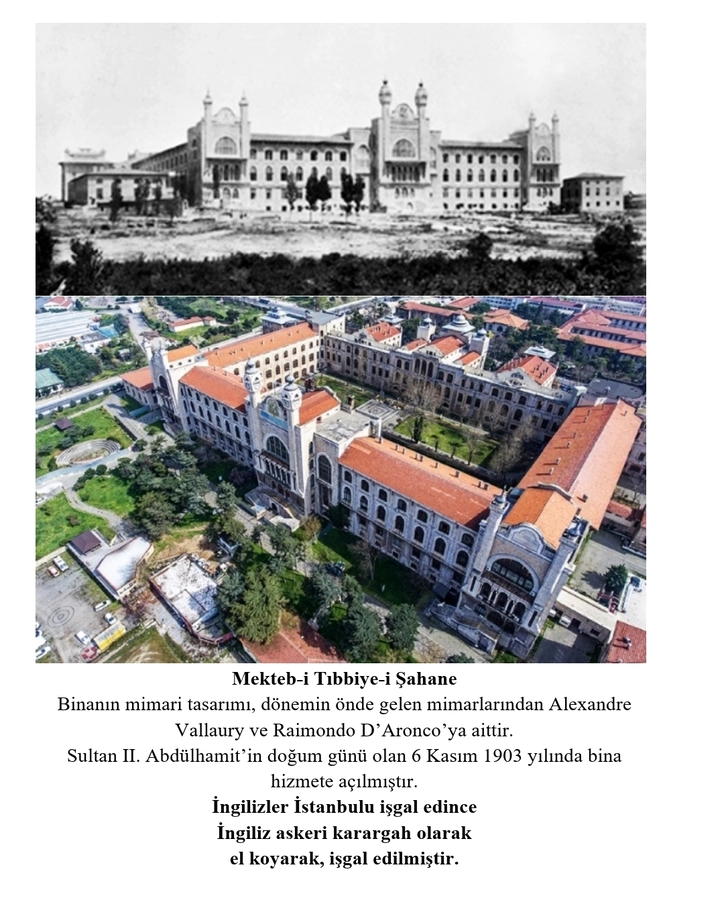 Mekteb-i Tıbbiye-i Şahane

Binanın mimari tasarımı, dönemin önde gelen mimarlarından Alexandre Vallaury ve Raimondo D'Aronco'ya aittir.

Sultan II. Abdülhamit'in doğum günü olan 6 Kasım 1903 yılında bina hizmete açılmıştır.

İngilizler İstanbulu işgal edince
İngiliz askeri karargah olarak
el koyarak, işgal edilmiştir.